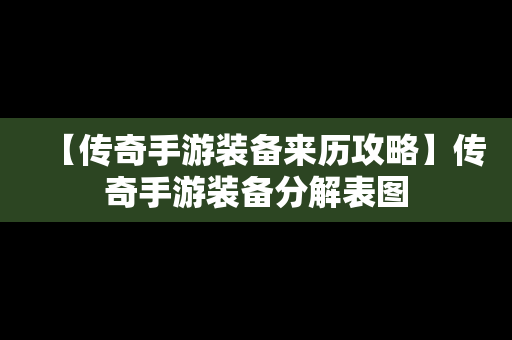 【传奇手游装备来历攻略】传奇手游装备分解表图